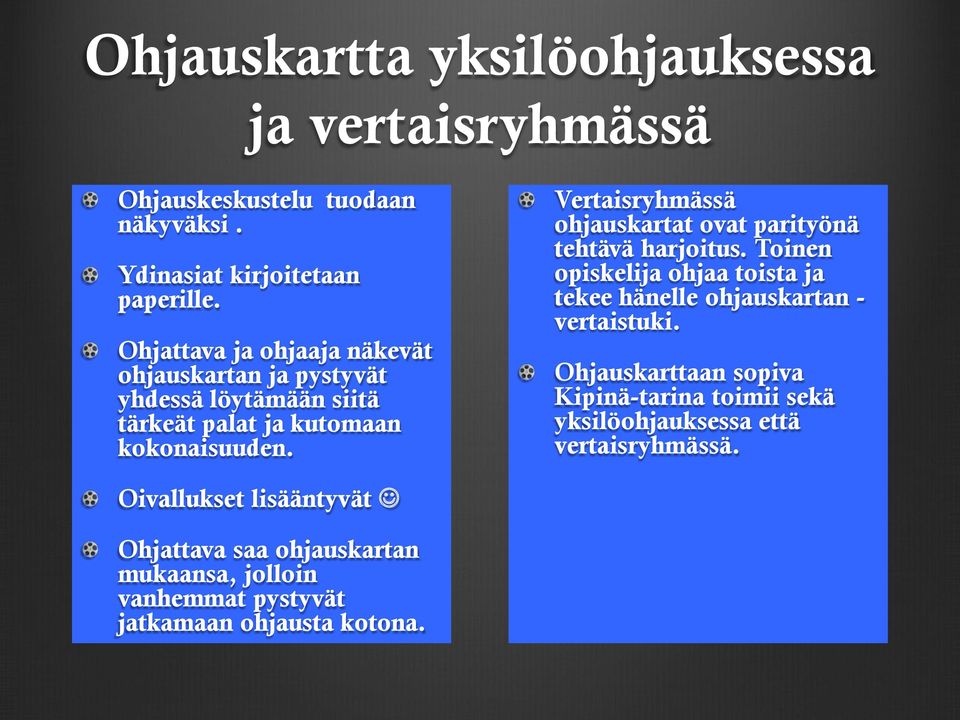 Ohjauskartta yksilöohjauksessa ja vertaisryhmässä

Ohjauskeskustelu tuodaan näkyväksi .

Ydinasiat kirjoitetaan paperille.

Ohjattava ja ohjaaja näkevät ohjauskartan ja pystyvät yhdessä löytämään siitä tärkeät palat ja kutomaan kokonaisuuden.

Oivallukset lisääntyvät ☺

Ohjattava saa ohjauskartan mukaansa, jolloin vanhemmat pystyvät jatkamaan ohjausta kotona.

Vertaisryhmässä ohjauskartat ovat parityönä tehtävä harjoitus. Toinen opiskelija ohjaa toista ja tekee hänelle ohjauskartan - vertaistuki.

Ohjauskarttaan sopiva Kipinä-tarina toimii sekä yksilöohjauksessa että vertaisryhmässä.